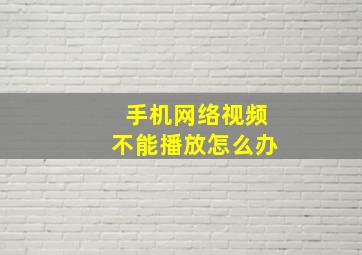 手机网络视频
不能播放怎么办